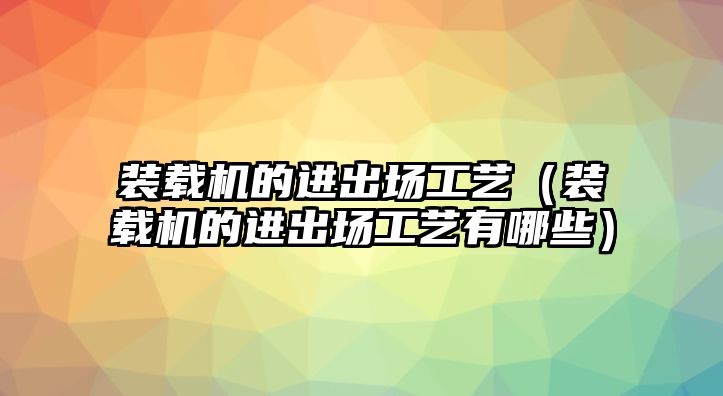 装载机的进出场工艺（装载机的进出场工艺有哪些）